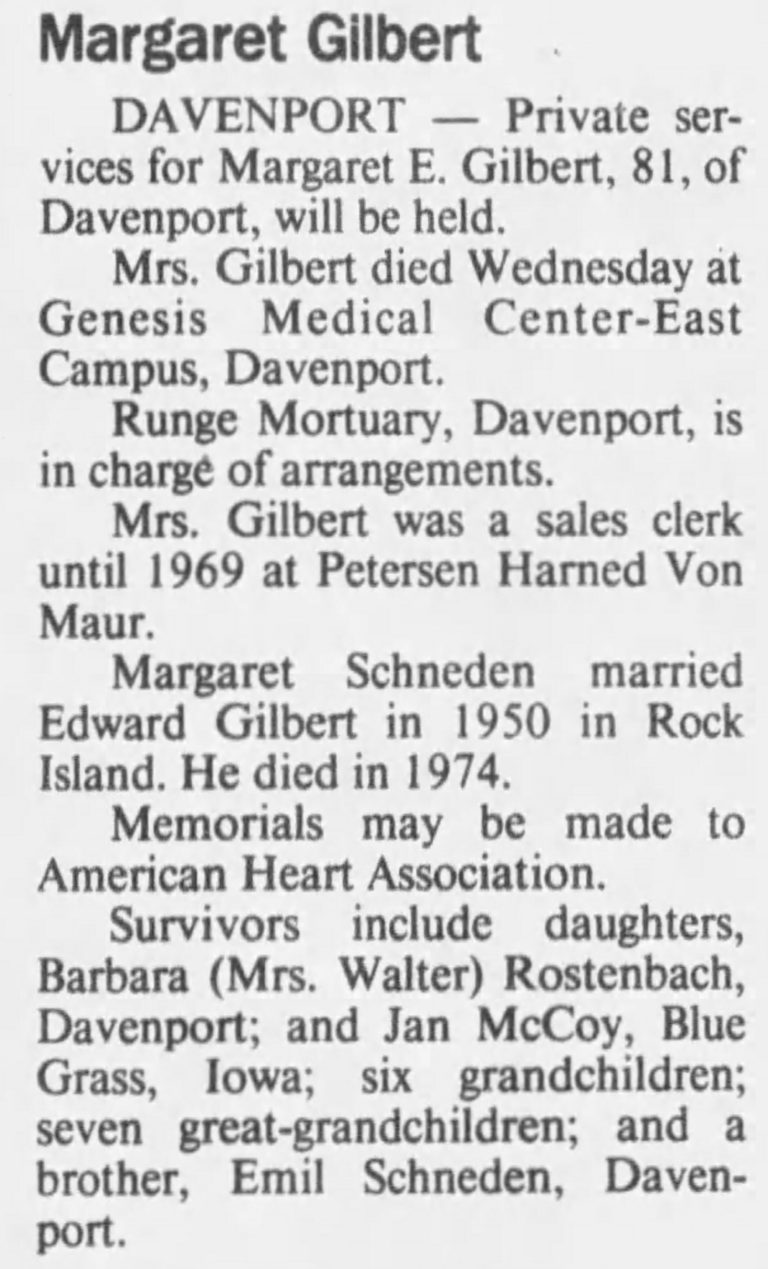 Margaret Gilbert

DAVENPORT — Private services for Margaret E. Gilbert, 81, of Davenport, will be held.

Mrs. Gilbert died Wednesday at Genesis Medical Center-East Campus, Davenport.

Runge Mortuary, Davenport, is in charge of arrangements.

Mrs. Gilbert was a sales clerk until 1969 at Petersen Harned Von Maur.

Margaret Schneden married Edward Gilbert in 1950 in Rock Island. He died in 1974.

Memorials may be made to American Heart Association.

Survivors include daughters, Barbara (Mrs. Walter) Rostenbach, Davenport; and Jan McCoy, Blue Grass, Iowa; six grandchildren; seven great-grandchildren; and a brother, Emil Schneden, Davenport.